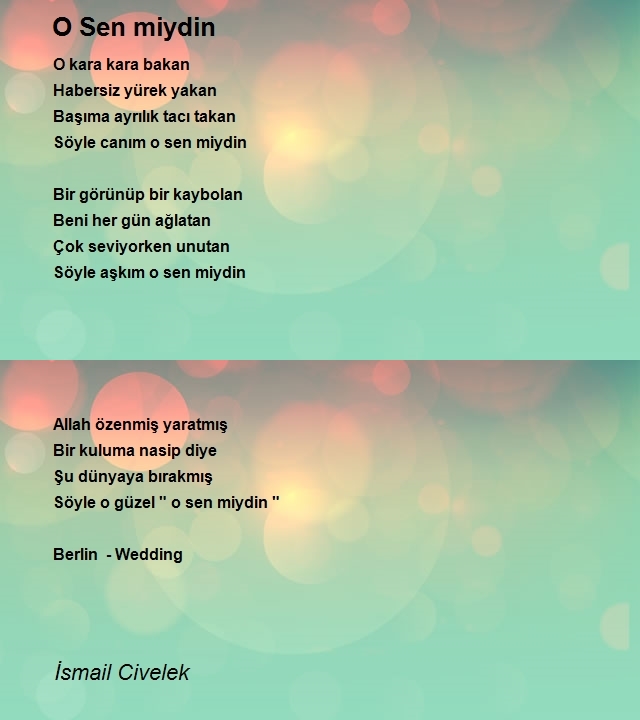 O Sen miydin

O kara kara bakan
Habersiz yürek yakan
Başıma ayrılık tacı takan
Söyle canım o sen miydin

Bir görünüp bir kaybolan
Beni her gün ağlatan
Çok seviyorken unutan
Söyle aşkım o sen miydin

Allah özenmiş yaratmış
Bir kuluma nasip diye
Şu dünyaya bırakmış
Söyle o güzel " o sen miydin "

Berlin - Wedding

İsmail Civelek